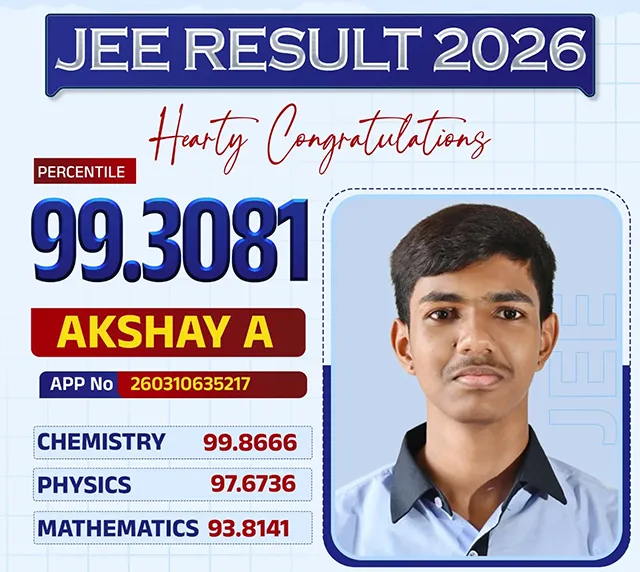 JEE RESULT 2026

Hearty Congratulations

PERCENTILE

99.3081

AKSHAY A

APP No 260310635217

CHEMISTRY 99.8666

PHYSICS 97.6736

MATHEMATICS 93.8141

JEE